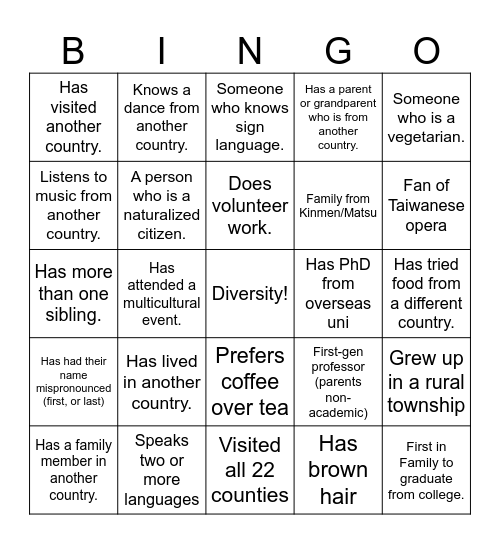 | B | I | N | G | O |
|---|---|---|---|---|
| Has visited another country. | Knows a dance from another country. | Someone who knows sign language. | Has a parent or grandparent who is from another country. | Someone who is a vegetarian. |
| Listens to music from another country. | A person who is a naturalized citizen. | Does volunteer work. | Family from Kinmen/Matsu | Fan of Taiwanese opera |
| Has more than one sibling. | Has attended a multicultural event. | Diversity! | Has PhD from overseas uni | Has tried food from a different country. |
| Has had their name mispronounced (first, or last) | Has lived in another country. | Prefers coffee over tea | First-gen professor (parents non-academic) | Grew up in a rural township |
| Has a family member in another country. | Speaks two or more languages | Visited all 22 counties | Has brown hair | First in Family to graduate from college. |